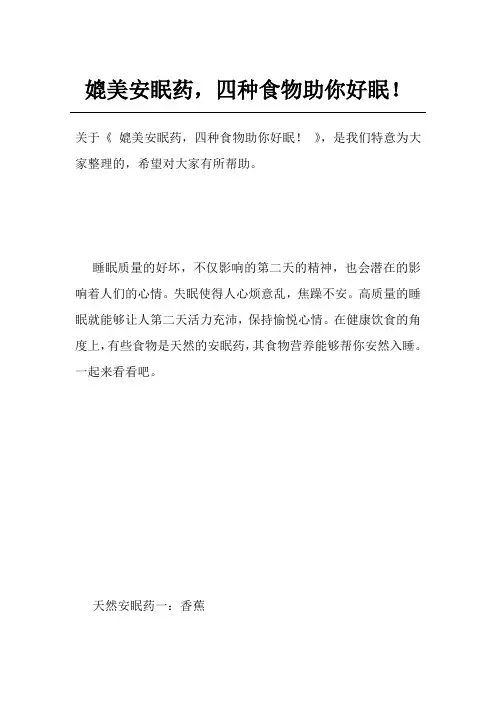 媲美安眠药，四种食物助你好眠！

关于《 媲美安眠药，四种食物助你好眠！ 》，是我们特意为大家整理的，希望对大家有所帮助。

睡眠质量的好坏，不仅影响的第二天的精神，也会潜在的影响着人们的心情。失眠使得人心烦意乱，焦躁不安。高质量的睡眠就能够让人第二天活力充沛，保持愉悦心情。在健康饮食的角度上，有些食物是天然的安眠药，其食物营养能够帮你安然入睡。一起来看看吧。

天然安眠药一：香蕉